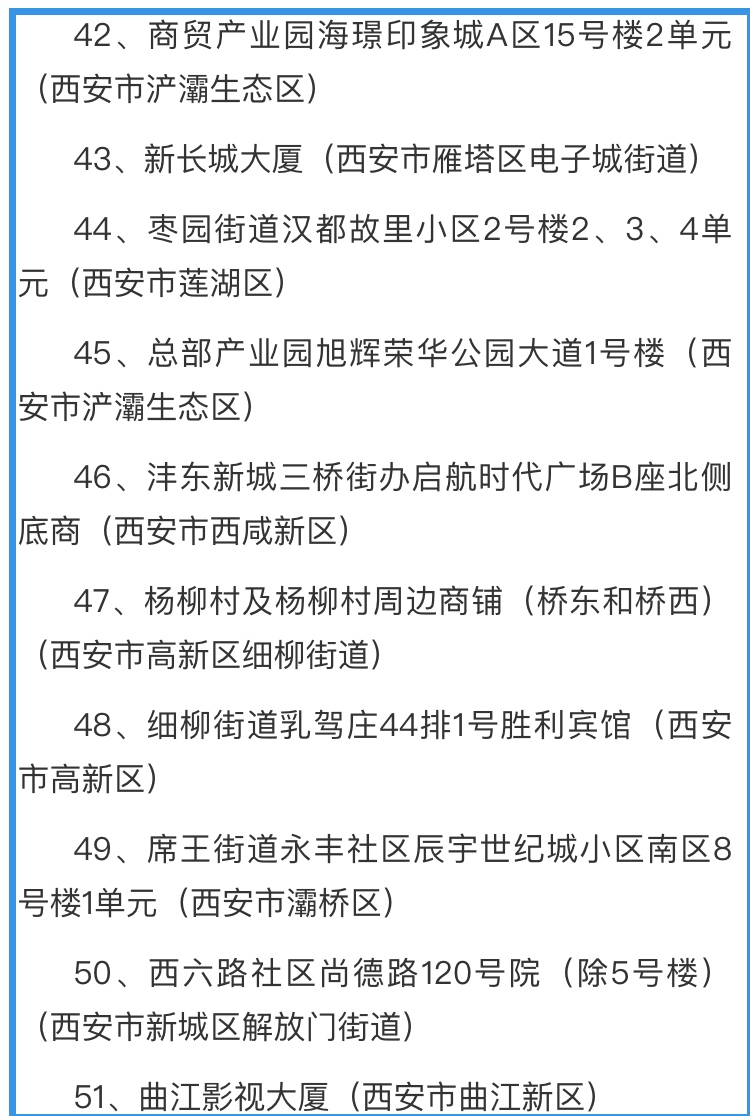 42、商贸产业园海璟印象城A区15号楼2单元（西安市浐灞生态区）

43、新长城大厦（西安市雁塔区电子城街道）

44、枣园街道汉都故里小区2号楼2、3、4单元（西安市莲湖区）

45、总部产业园旭辉荣华公园大道1号楼（西安市浐灞生态区）

46、沣东新城三桥街办启航时代广场B座北侧底商（西安市西咸新区）

47、杨柳村及杨柳村周边商铺（桥东和桥西）（西安市高新区细柳街道）

48、细柳街道乳驾庄44排1号胜利宾馆（西安市高新区）

49、席王街道永丰社区辰宇世纪城小区南区8号楼1单元（西安市灞桥区）

50、西六路社区尚德路120号院（除5号楼）（西安市新城区解放门街道）

51、曲江影视大厦（西安市曲江新区）